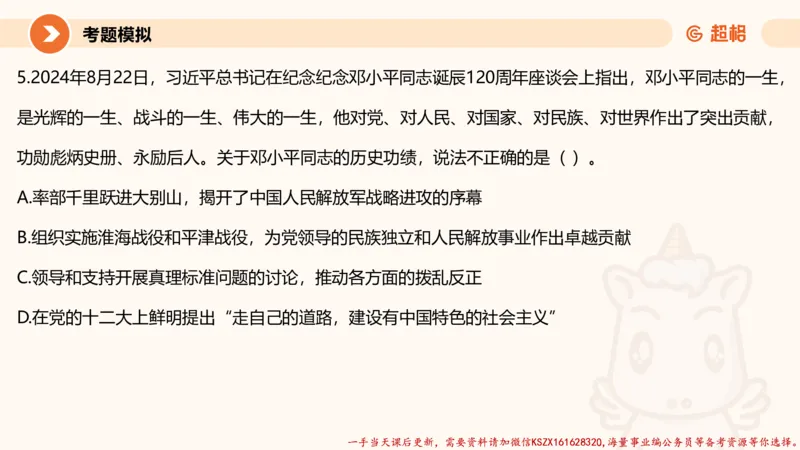 考题模拟

超格

5.2024年8月22日，习近平总书记在纪念纪念邓小平同志诞辰120周年座谈会上指出，邓小平同志的一生，是光辉的一生、战斗的一生、伟大的一生，他对党、对人民、对国家、对民族、对世界作出了突出贡献，功勋彪炳史册、永励后人。关于邓小平同志的历史功绩，说法不正确的是（ ）。

A.率部千里跃进大别山，揭开了中国人民解放军战略进攻的序幕

B.组织实施淮海战役和平津战役，为党领导的民族独立和人民解放事业作出卓越贡献

C.领导和支持开展真理标准问题的讨论，推动各方面的拨乱反正

D.在党的十二大上鲜明提出“走自己的道路，建设有中国特色的社会主义”

一手当天课后更新，需要资料请加微信KSZX161628320，海量事业编公务员等备考资源等你选择。